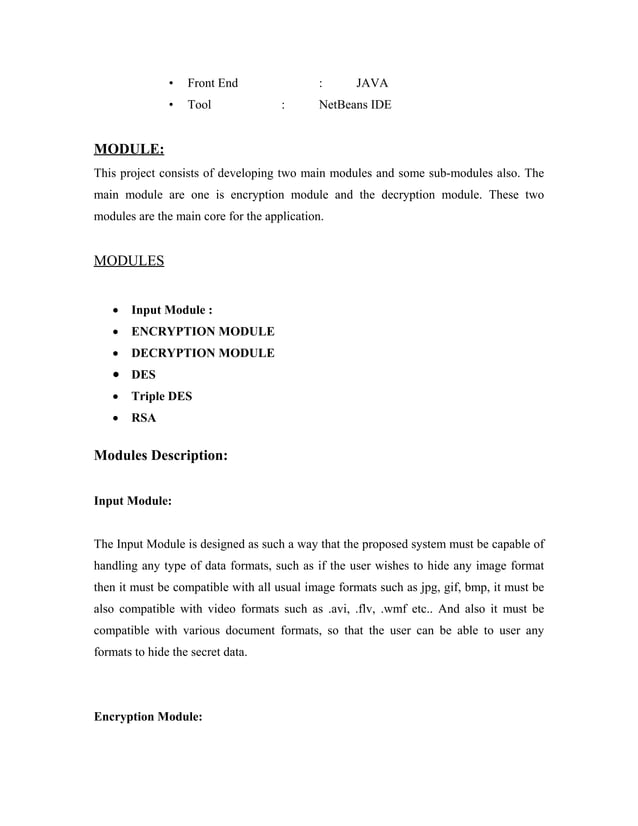 • Front End : JAVA
• Tool : NetBeans IDE

MODULE:
This project consists of developing two main modules and some sub-modules also. The main module are one is encryption module and the decryption module. These two modules are the main core for the application.

MODULES

• Input Module :
• ENCRYPTION MODULE
• DECRYPTION MODULE
• DES
• Triple DES
• RSA

Modules Description:

Input Module:

The Input Module is designed as such a way that the proposed system must be capable of handling any type of data formats, such as if the user wishes to hide any image format then it must be compatible with all usual image formats such as jpg, gif, bmp, it must be also compatible with video formats such as .avi, .flv, .wmf etc.. And also it must be compatible with various document formats, so that the user can be able to user any formats to hide the secret data.

Encryption Module: